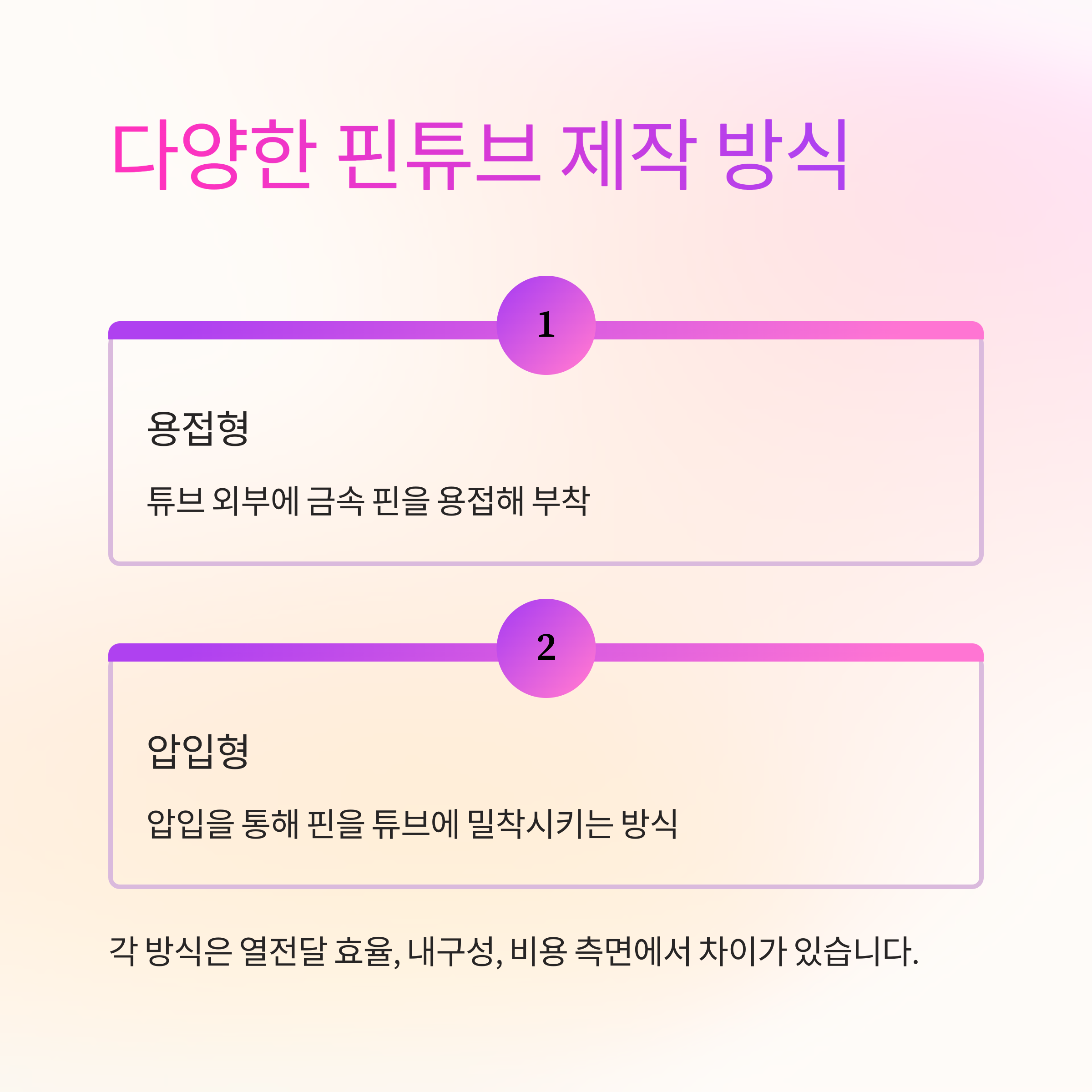 다양한 핀튜브 제작 방식

1

용접형

튜브 외부에 금속 핀을 용접해 부착

2

압입형

압입을 통해 핀을 튜브에 밀착시키는 방식

각 방식은 열전달 효율, 내구성, 비용 측면에서 차이가 있습니다.